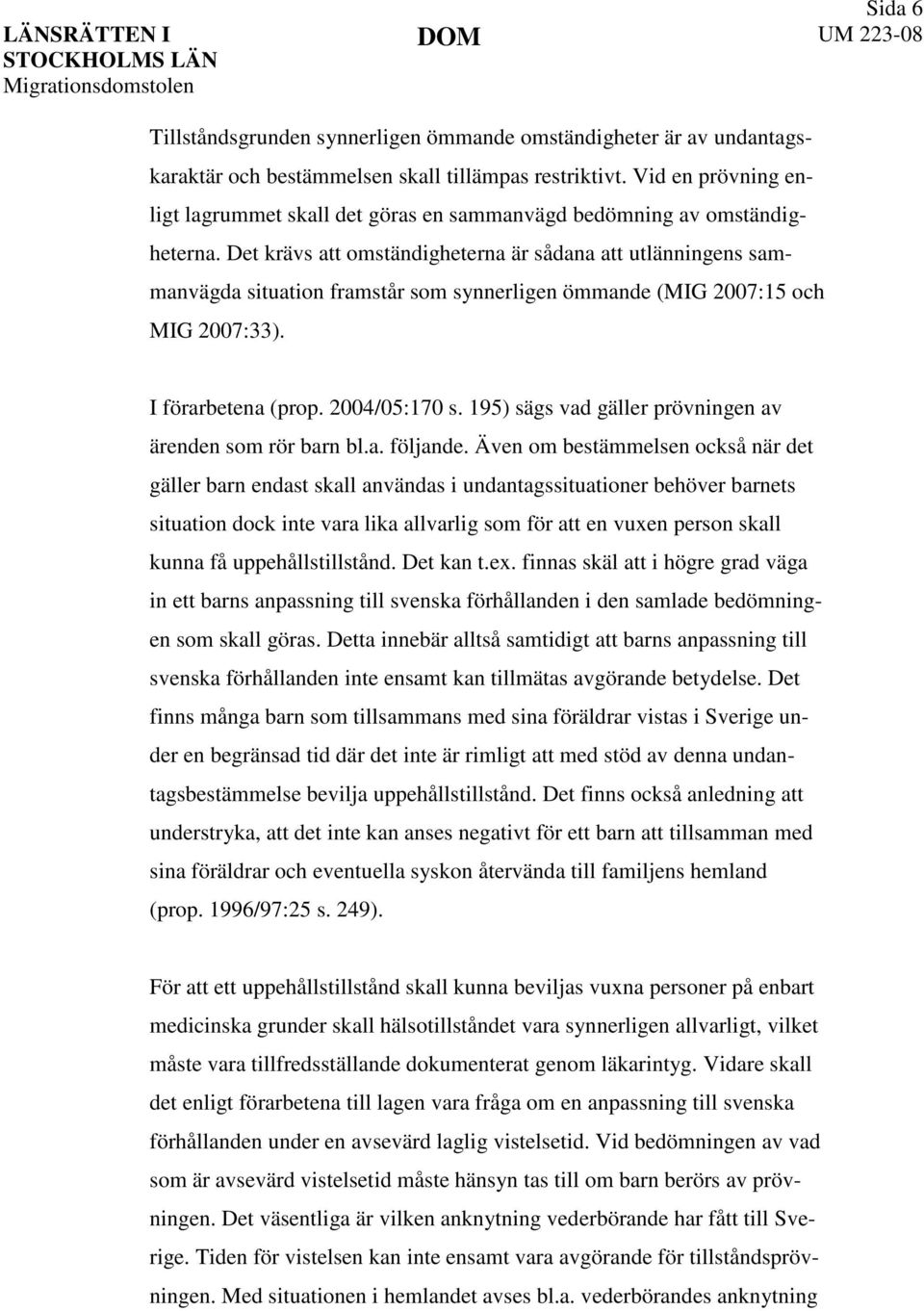 LÄNSRÄTTEN I STOCKHOLMS LÄN Migrationsdomstolen

DOM

Sida 6
UM 223-08

Tillståndsgrunden synnerligen ömmande omständigheter är av undantagskaraktär och bestämmelsen skall tillämpas restriktivt. Vid en prövning enligt lagrummet skall det göras en sammanvägd bedömning av omständigheterna. Det krävs att omständigheterna är sådana att utlänningens sammanvägda situation framstår som synnerligen ömmande (MIG 2007:15 och MIG 2007:33).

I förarbetena (prop. 2004/05:170 s. 195) sägs vad gäller prövningen av ärenden som rör barn bl.a. följande. Även om bestämmelsen också när det gäller barn endast skall användas i undantagssituationer behöver barnets situation dock inte vara lika allvarlig som för att en vuxen person skall kunna få uppehållstillstånd. Det kan t.ex. finnas skäl att i högre grad väga in ett barns anpassning till svenska förhållanden i den samlade bedömningen som skall göras. Detta innebär alltså samtidigt att barns anpassning till svenska förhållanden inte ensamt kan tillmätas avgörande betydelse. Det finns många barn som tillsammans med sina föräldrar vistas i Sverige under en begränsad tid där det inte är rimligt att med stöd av denna undantagsbestämmelse bevilja uppehållstillstånd. Det finns också anledning att understryka, att det inte kan anses negativt för ett barn att tillsamman med sina föräldrar och eventuella syskon återvända till familjens hemland (prop. 1996/97:25 s. 249).

För att ett uppehållstillstånd skall kunna beviljas vuxna personer på enbart medicinska grunder skall hälsotillståndet vara synnerligen allvarligt, vilket måste vara tillfredsställande dokumenterat genom läkarintyg. Vidare skall det enligt förarbetena till lagen vara fråga om en anpassning till svenska förhållanden under en avsevärd laglig vistelsetid. Vid bedömningen av vad som är avsevärd vistelsetid måste hänsyn tas till om barn berörs av prövningen. Det väsentliga är vilken anknytning vederbörande har fått till Sverige. Tiden för vistelsen kan inte ensamt vara avgörande för tillståndsprövningen. Med situationen i hemlandet avses bl.a. vederbörandes anknytning